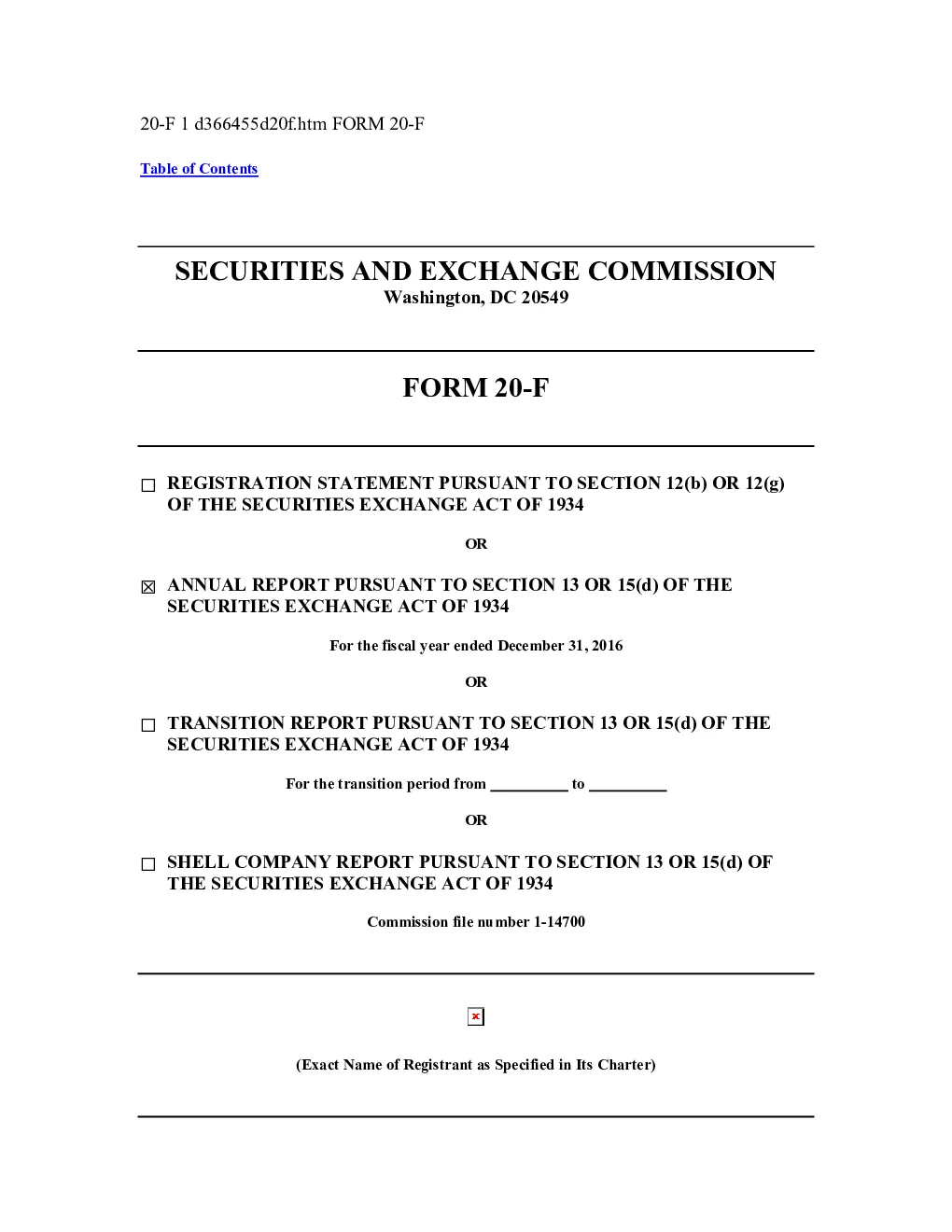 20-F 1 d366455d20f.htm FORM 20-F

Table of Contents

SECURITIES AND EXCHANGE COMMISSION
Washington, DC 20549

FORM 20-F

☐ REGISTRATION STATEMENT PURSUANT TO SECTION 12(b) OR 12(g) OF THE SECURITIES EXCHANGE ACT OF 1934

OR

☒ ANNUAL REPORT PURSUANT TO SECTION 13 OR 15(d) OF THE SECURITIES EXCHANGE ACT OF 1934

For the fiscal year ended December 31, 2016

OR

☐ TRANSITION REPORT PURSUANT TO SECTION 13 OR 15(d) OF THE SECURITIES EXCHANGE ACT OF 1934

For the transition period from __________ to __________

OR

☐ SHELL COMPANY REPORT PURSUANT TO SECTION 13 OR 15(d) OF THE SECURITIES EXCHANGE ACT OF 1934

Commission file number 1-14700

(Exact Name of Registrant as Specified in Its Charter)